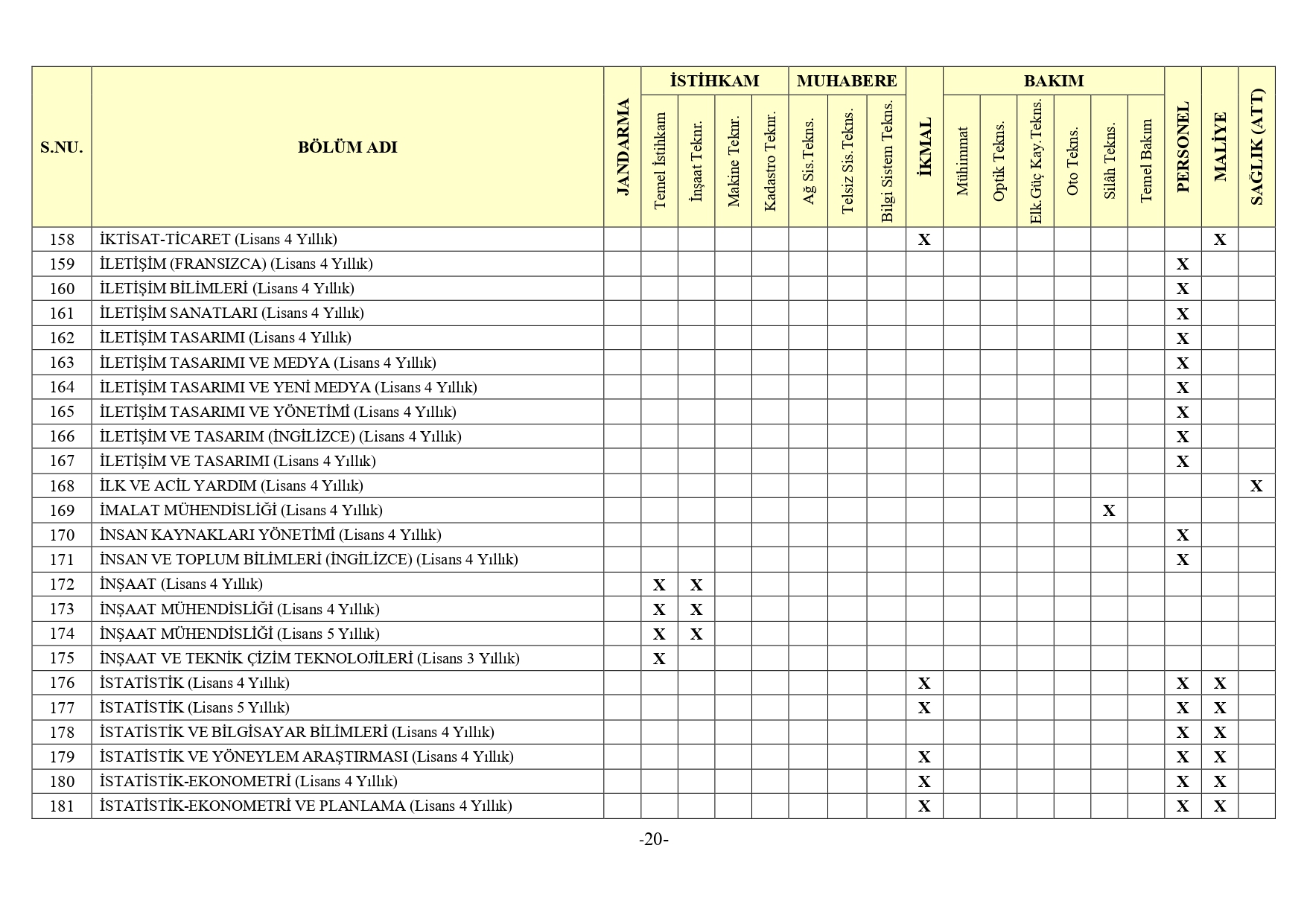 | S.NU. | BÖLÜM ADI | JANDARMA | İSTİHKAM Temel İstihkam | İSTİHKAM İnşaat Teknr. | İSTİHKAM Makine Teknr. | İSTİHKAM Kadastro Teknr. | MUHABERE Ağ Sis.Tekns. | MUHABERE Telsiz Sis.Tekns. | MUHABERE Bilgi Sistem Tekns. | İKMAL | BAKIM Mühimmat | BAKIM Optik Tekns. | BAKIM Elk.Güç Kay.Tekns. | BAKIM Oto Tekns. | BAKIM Silâh Tekns. | BAKIM Temel Bakım | PERSONEL | MALİYE | SAĞLIK (ATT) |
|---|---|---|---|---|---|---|---|---|---|---|---|---|---|---|---|---|---|---|---|
| 158 | İKTİSAT-TİCARET (Lisans 4 Yıllık) | | | | | | | | | X | | | | | | | | X | |
| 159 | İLETİŞİM (FRANSIZCA) (Lisans 4 Yıllık) | | | | | | | | | | | | | | | | X | | |
| 160 | İLETİŞİM BİLİMLERİ (Lisans 4 Yıllık) | | | | | | | | | | | | | | | | X | | |
| 161 | İLETİŞİM SANATLARI (Lisans 4 Yıllık) | | | | | | | | | | | | | | | | X | | |
| 162 | İLETİŞİM TASARIMI (Lisans 4 Yıllık) | | | | | | | | | | | | | | | | X | | |
| 163 | İLETİŞİM TASARIMI VE MEDYA (Lisans 4 Yıllık) | | | | | | | | | | | | | | | | X | | |
| 164 | İLETİŞİM TASARIMI VE YENİ MEDYA (Lisans 4 Yıllık) | | | | | | | | | | | | | | | | X | | |
| 165 | İLETİŞİM TASARIMI VE YÖNETİMİ (Lisans 4 Yıllık) | | | | | | | | | | | | | | | | X | | |
| 166 | İLETİŞİM VE TASARIM (İNGİLİZCE) (Lisans 4 Yıllık) | | | | | | | | | | | | | | | | X | | |
| 167 | İLETİŞİM VE TASARIMI (Lisans 4 Yıllık) | | | | | | | | | | | | | | | | X | | |
| 168 | İLK VE ACİL YARDIM (Lisans 4 Yıllık) | | | | | | | | | | | | | | | | | | X |
| 169 | İMALAT MÜHENDİSLİĞİ (Lisans 4 Yıllık) | | | | | | | | | | | | | | X | | | | |
| 170 | İNSAN KAYNAKLARI YÖNETİMİ (Lisans 4 Yıllık) | | | | | | | | | | | | | | | | X | | |
| 171 | İNSAN VE TOPLUM BİLİMLERİ (İNGİLİZCE) (Lisans 4 Yıllık) | | | | | | | | | | | | | | | | X | | |
| 172 | İNŞAAT (Lisans 4 Yıllık) | | X | X | | | | | | | | | | | | | | | |
| 173 | İNŞAAT MÜHENDİSLİĞİ (Lisans 4 Yıllık) | | X | X | | | | | | | | | | | | | | | |
| 174 | İNŞAAT MÜHENDİSLİĞİ (Lisans 5 Yıllık) | | X | X | | | | | | | | | | | | | | | |
| 175 | İNŞAAT VE TEKNİK ÇİZİM TEKNOLOJİLERİ (Lisans 3 Yıllık) | | X | | | | | | | | | | | | | | | | |
| 176 | İSTATİSTİK (Lisans 4 Yıllık) | | | | | | | | | X | | | | | | | X | X | |
| 177 | İSTATİSTİK (Lisans 5 Yıllık) | | | | | | | | | X | | | | | | | X | X | |
| 178 | İSTATİSTİK VE BİLGİSAYAR BİLİMLERİ (Lisans 4 Yıllık) | | | | | | | | | | | | | | | | X | X | |
| 179 | İSTATİSTİK VE YÖNEYLEM ARAŞTIRMASI (Lisans 4 Yıllık) | | | | | | | | | X | | | | | | | X | X | |
| 180 | İSTATİSTİK-EKONOMETRİ (Lisans 4 Yıllık) | | | | | | | | | X | | | | | | | X | X | |
| 181 | İSTATİSTİK-EKONOMETRİ VE PLANLAMA (Lisans 4 Yıllık) | | | | | | | | | X | | | | | | | X | X | |

-20-